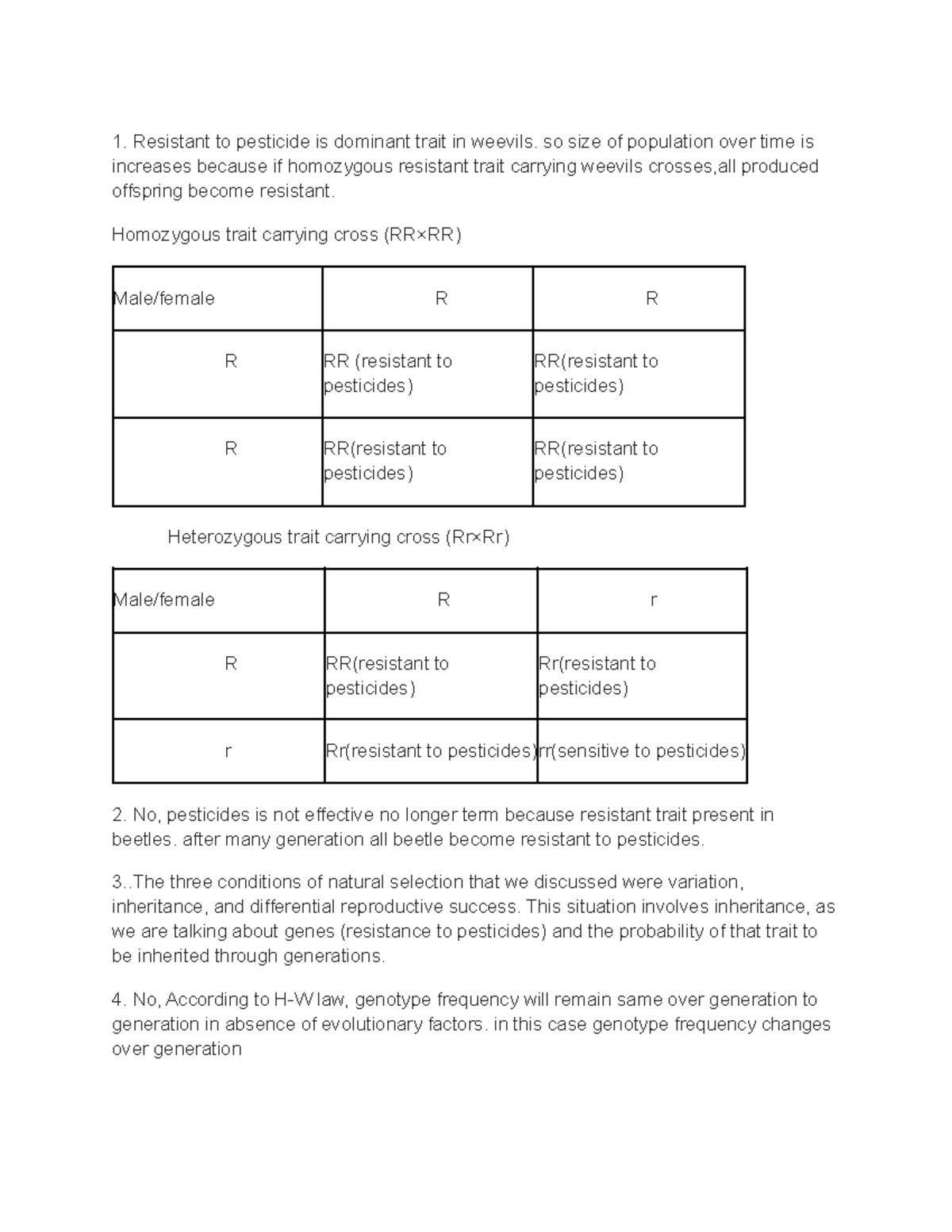 1. Resistant to pesticide is dominant trait in weevils. so size of population over time is increases because if homozygous resistant trait carrying weevils crosses,all produced offspring become resistant.

Homozygous trait carrying cross (RR×RR)

| Male/female | R | R |
|---|---|---|
| R | RR (resistant to pesticides) | RR(resistant to pesticides) |
| R | RR(resistant to pesticides) | RR(resistant to pesticides) |

Heterozygous trait carrying cross (Rr×Rr)

| Male/female | R | r |
|---|---|---|
| R | RR(resistant to pesticides) | Rr(resistant to pesticides) |
| r | Rr(resistant to pesticides) | rr(sensitive to pesticides) |

2. No, pesticides is not effective no longer term because resistant trait present in beetles. after many generation all beetle become resistant to pesticides.

3..The three conditions of natural selection that we discussed were variation, inheritance, and differential reproductive success. This situation involves inheritance, as we are talking about genes (resistance to pesticides) and the probability of that trait to be inherited through generations.

4. No, According to H-W law, genotype frequency will remain same over generation to generation in absence of evolutionary factors. in this case genotype frequency changes over generation